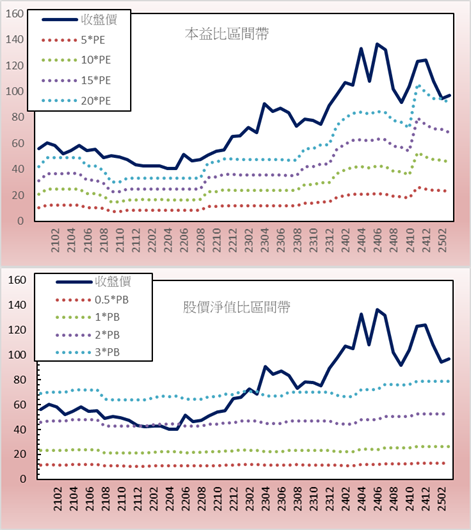 160
140
120
100
80
60
40
20
0

收盤價
5*PE
10*PE
15*PE
20*PE

本益比區間帶

2102
2104
2106
2108
2110
2112
2202
2204
2206
2208
2210
2212
2302
2304
2306
2308
2310
2312
2402
2404
2406
2408
2410
2412
2502

160
140
120
100
80
60
40
20
0

收盤價
0.5*PB
1*PB
2*PB
3*PB

股價淨值比區間帶

2102
2104
2106
2108
2110
2112
2202
2204
2206
2208
2210
2212
2302
2304
2306
2308
2310
2312
2402
2404
2406
2408
2410
2412
2502